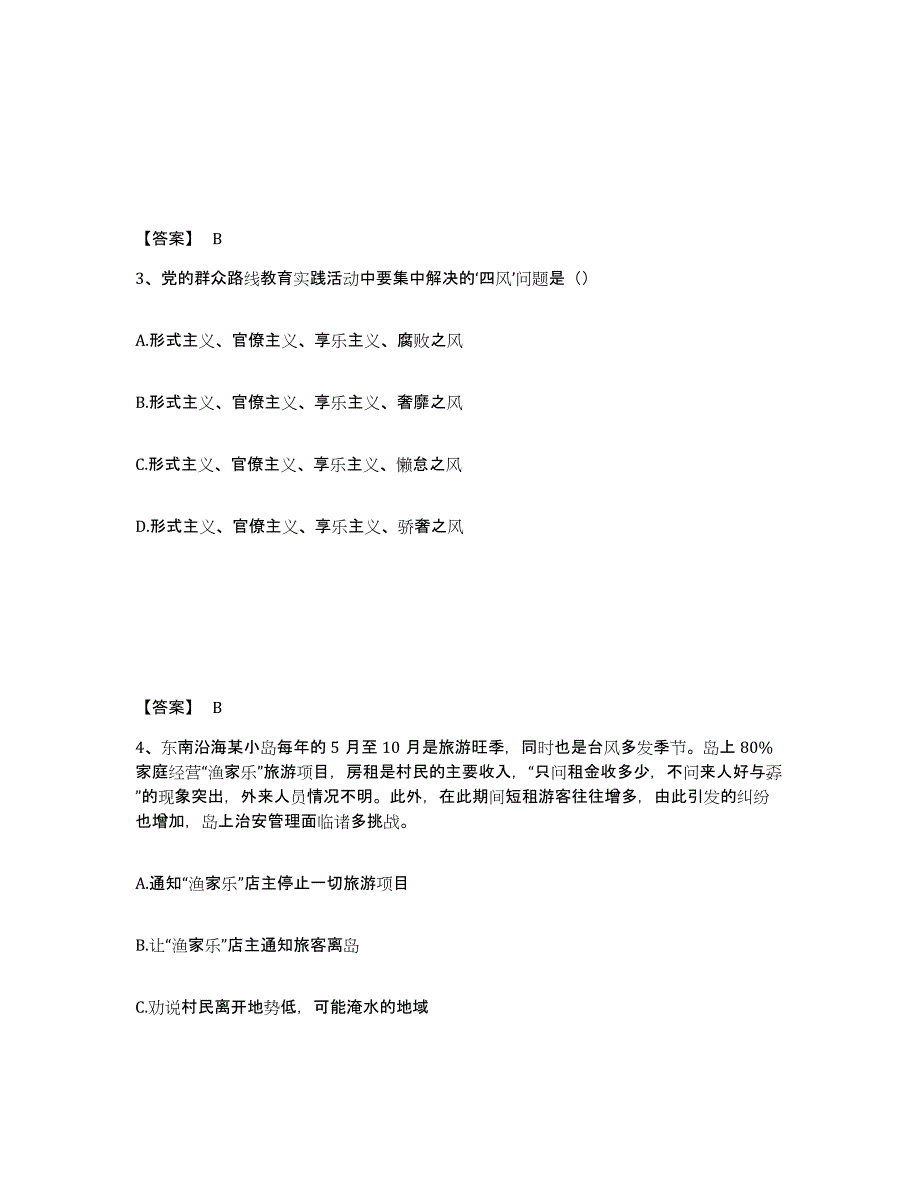 【答案】 B

3、党的群众路线教育实践活动中要集中解决的‘四风’问题是（）

A.形式主义、官僚主义、享乐主义、腐败之风

B.形式主义、官僚主义、享乐主义、奢靡之风

C.形式主义、官僚主义、享乐主义、懒怠之风

D.形式主义、官僚主义、享乐主义、骄奢之风

【答案】 B

4、东南沿海某小岛每年的 5 月至 10 月是旅游旺季，同时也是台风多发季节。岛上 80%家庭经营“渔家乐”旅游项目，房租是村民的主要收入，“只问租金收多少，不问来人好与孬”的现象突出，外来人员情况不明。此外，在此期间短租游客往往增多，由此引发的纠纷也增加，岛上治安管理面临诸多挑战。

A.通知“渔家乐”店主停止一切旅游项目

B.让“渔家乐”店主通知旅客离岛

C.劝说村民离开地势低，可能淹水的地域